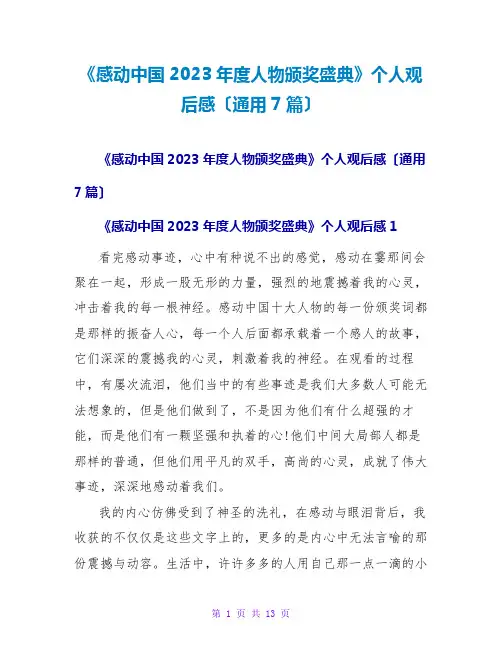 《感动中国 2023 年度人物颁奖盛典》个人观后感〔通用 7 篇〕

《感动中国 2023 年度人物颁奖盛典》个人观后感〔通用 7 篇〕

《感动中国 2023 年度人物颁奖盛典》个人观后感 1

看完感动事迹，心中有种说不出的感觉，感动在霎那间会聚在一起，形成一股无形的力量，强烈的地震撼着我的心灵，冲击着我的每一根神经。感动中国十大人物的每一份颁奖词都是那样的振奋人心，每一个人后面都承载着一个感人的故事，它们深深的震撼我的心灵，刺激着我的神经。在观看的过程中，有屡次流泪，他们当中的有些事迹是我们大多数人可能无法想象的，但是他们做到了，不是因为他们有什么超强的才能，而是他们有一颗坚强和执着的心!他们中间大局部人都是那样的普通，但他们用平凡的双手，高尚的心灵，成就了伟大事迹，深深地感动着我们。

我的内心仿佛受到了神圣的洗礼，在感动与眼泪背后，我收获的不仅仅是这些文字上的，更多的是内心中无法言喻的那份震撼与动容。生活中，许许多多的人用自己那一点一滴的小

第 1 页 共 13 页